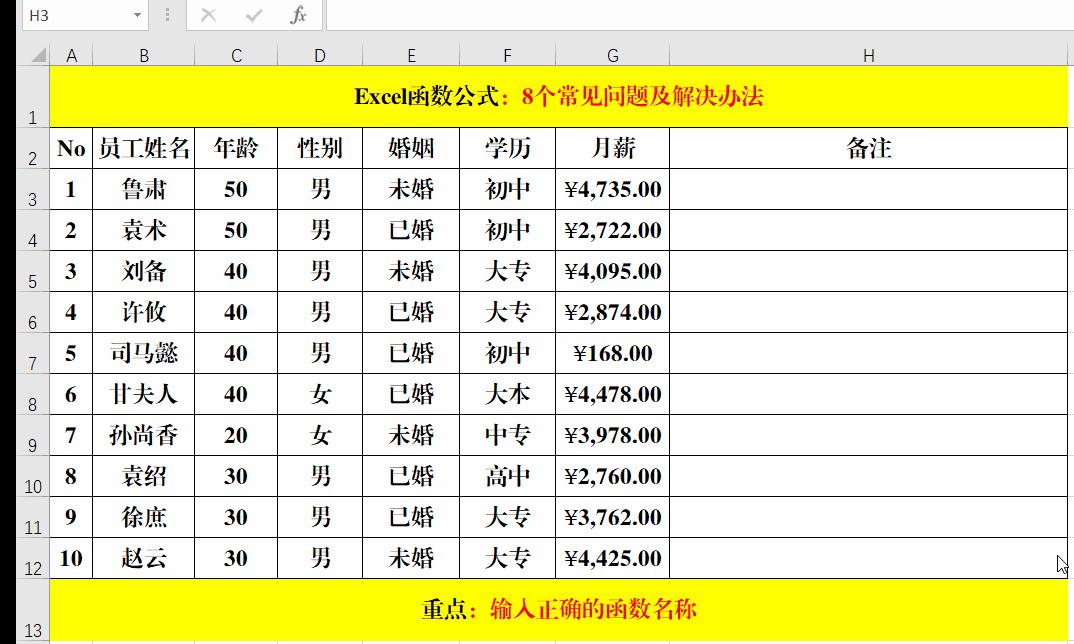 H3

$f_x$

| | A | B | C | D | E | F | G | H |
|---|---|---|---|---|---|---|---|---|
| 1 | Excel函数公式：8个常见问题及解决办法 | | | | | | | |
| 2 | No | 员工姓名 | 年龄 | 性别 | 婚姻 | 学历 | 月薪 | 备注 |
| 3 | 1 | 鲁肃 | 50 | 男 | 未婚 | 初中 | ¥4,735.00 | |
| 4 | 2 | 袁术 | 50 | 男 | 已婚 | 初中 | ¥2,722.00 | |
| 5 | 3 | 刘备 | 40 | 男 | 未婚 | 大专 | ¥4,095.00 | |
| 6 | 4 | 许攸 | 40 | 男 | 已婚 | 大专 | ¥2,874.00 | |
| 7 | 5 | 司马懿 | 40 | 男 | 已婚 | 初中 | ¥168.00 | |
| 8 | 6 | 甘夫人 | 40 | 女 | 已婚 | 大本 | ¥4,478.00 | |
| 9 | 7 | 孙尚香 | 20 | 女 | 未婚 | 中专 | ¥3,978.00 | |
| 10 | 8 | 袁绍 | 30 | 男 | 已婚 | 高中 | ¥2,760.00 | |
| 11 | 9 | 徐庶 | 30 | 男 | 已婚 | 大专 | ¥3,762.00 | |
| 12 | 10 | 赵云 | 30 | 男 | 未婚 | 大专 | ¥4,425.00 | |
| 13 | 重点：输入正确的函数名称 | | | | | | | |